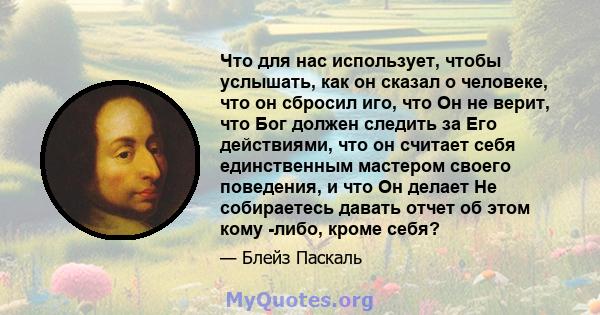 Что для нас использует, чтобы услышать, как он сказал о человеке, что он сбросил иго, что Он не верит, что Бог должен следить за Его действиями, что он считает себя единственным мастером своего поведения, и что Он делает Не собираетесь давать отчет об этом кому -либо, кроме себя?

— Блейз Паскаль

MyQuotes.org